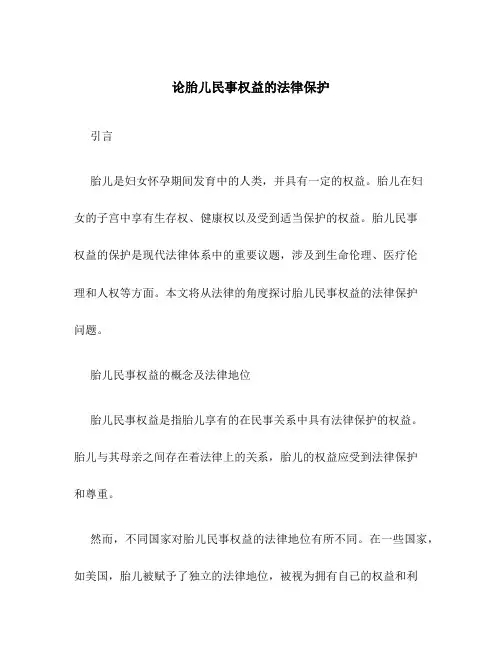 论胎儿民事权益的法律保护

引言

胎儿是妇女怀孕期间发育中的人类，并具有一定的权益。胎儿在妇女的子宫中享有生存权、健康权以及受到适当保护的权益。胎儿民事权益的保护是现代法律体系中的重要议题，涉及到生命伦理、医疗伦理和人权等方面。本文将从法律的角度探讨胎儿民事权益的法律保护问题。

胎儿民事权益的概念及法律地位

胎儿民事权益是指胎儿享有的在民事关系中具有法律保护的权益。胎儿与其母亲之间存在着法律上的关系，胎儿的权益应受到法律保护和尊重。

然而，不同国家对胎儿民事权益的法律地位有所不同。在一些国家，如美国，胎儿被赋予了独立的法律地位，被视为拥有自己的权益和利